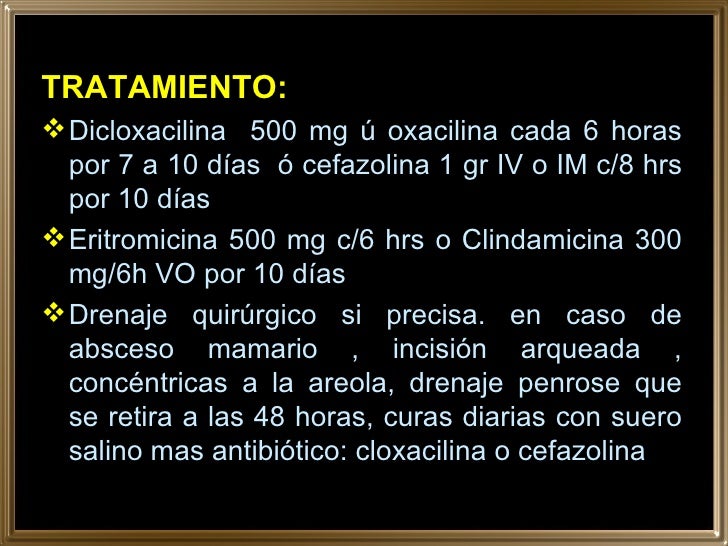 TRATAMIENTO:

❖ Dicloxacilina 500 mg ú oxacilina cada 6 horas por 7 a 10 días ó cefazolina 1 gr IV o IM c/8 hrs por 10 días

❖ Eritromicina 500 mg c/6 hrs o Clindamicina 300 mg/6h VO por 10 días

❖ Drenaje quirúrgico si precisa. en caso de absceso mamario , incisión arqueada , concéntricas a la areola, drenaje penrose que se retira a las 48 horas, curas diarias con suero salino mas antibiótico: cloxacilina o cefazolina